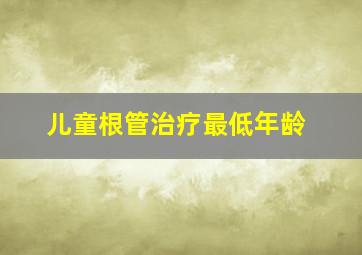 儿童根管治疗最低年龄